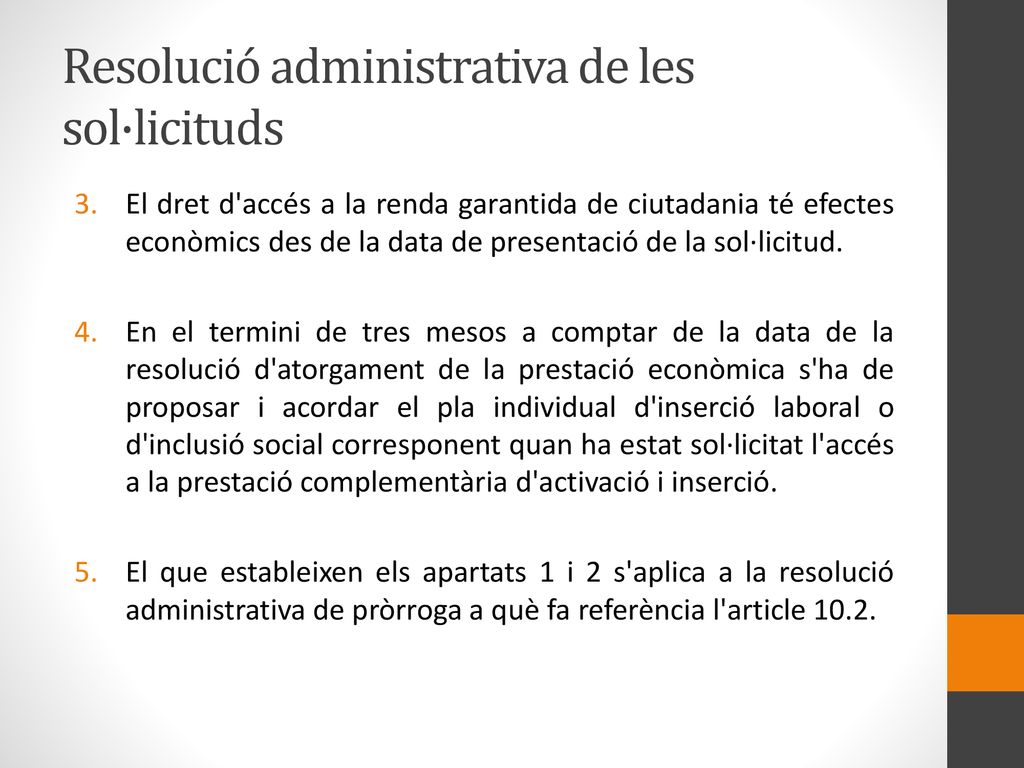 Resolució administrativa de les sol·licituds

3. El dret d'accés a la renda garantida de ciutadania té efectes econòmics des de la data de presentació de la sol·licitud.

4. En el termini de tres mesos a comptar de la data de la resolució d'atorgament de la prestació econòmica s'ha de proposar i acordar el pla individual d'inserció laboral o d'inclusió social corresponent quan ha estat sol·licitat l'accés a la prestació complementària d'activació i inserció.

5. El que estableixen els apartats 1 i 2 s'aplica a la resolució administrativa de pròrroga a què fa referència l'article 10.2.